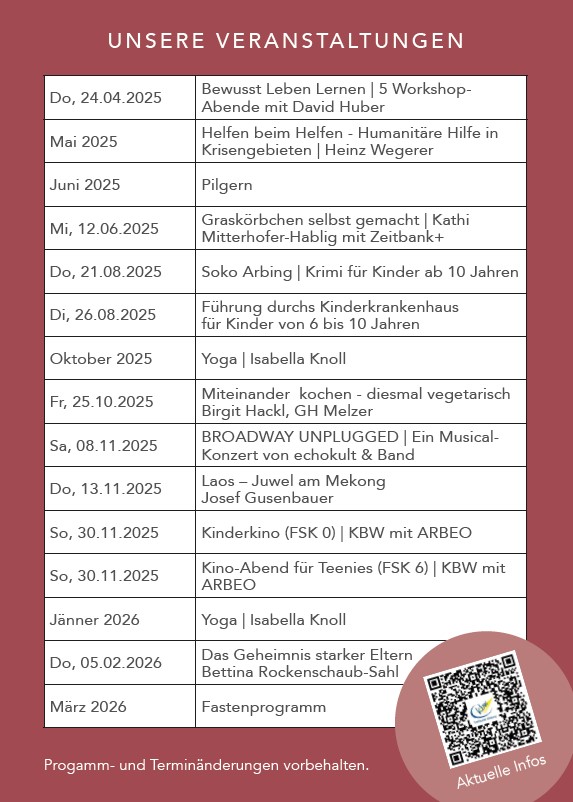 UNSERE VERANSTALTUNGEN

| | |
|---|---|
| Do, 24.04.2025 | Bewusst Leben Lernen \| 5 Workshop-Abende mit David Huber |
| Mai 2025 | Helfen beim Helfen - Humanitäre Hilfe in Krisengebieten \| Heinz Wegerer |
| Juni 2025 | Pilgern |
| Mi, 12.06.2025 | Graskörbchen selbst gemacht \| Kathi Mitterhofer-Hablig mit Zeitbank+ |
| Do, 21.08.2025 | Soko Arbing \| Krimi für Kinder ab 10 Jahren |
| Di, 26.08.2025 | Führung durchs Kinderkrankenhaus für Kinder von 6 bis 10 Jahren |
| Oktober 2025 | Yoga \| Isabella Knoll |
| Fr, 25.10.2025 | Miteinander kochen - diesmal vegetarisch Birgit Hackl, GH Melzer |
| Sa, 08.11.2025 | BROADWAY UNPLUGGED \| Ein Musical-Konzert von echokult & Band |
| Do, 13.11.2025 | Laos – Juwel am Mekong Josef Gusenbauer |
| So, 30.11.2025 | Kinderkino (FSK 0) \| KBW mit ARBEO |
| So, 30.11.2025 | Kino-Abend für Teenies (FSK 6) \| KBW mit ARBEO |
| Jänner 2026 | Yoga \| Isabella Knoll |
| Do, 05.02.2026 | Das Geheimnis starker Eltern Bettina Rockenschaub-Sahl |
| März 2026 | Fastenprogramm |

Progamm- und Terminänderungen vorbehalten.

Aktuelle Infos